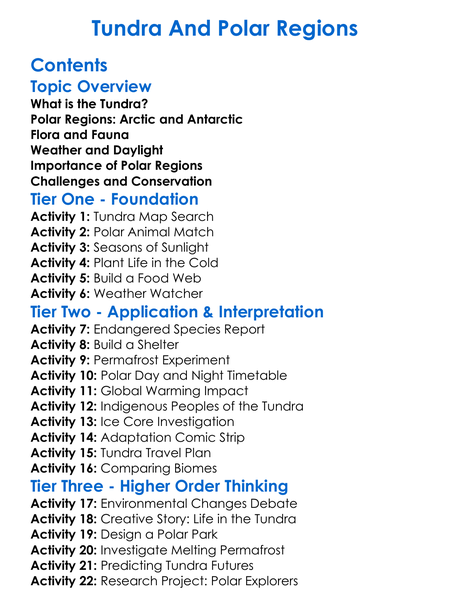 Tundra And Polar Regions

Contents

Topic Overview

What is the Tundra?
Polar Regions: Arctic and Antarctic
Flora and Fauna
Weather and Daylight
Importance of Polar Regions
Challenges and Conservation

Tier One - Foundation

Activity 1: Tundra Map Search
Activity 2: Polar Animal Match
Activity 3: Seasons of Sunlight
Activity 4: Plant Life in the Cold
Activity 5: Build a Food Web
Activity 6: Weather Watcher

Tier Two - Application & Interpretation

Activity 7: Endangered Species Report
Activity 8: Build a Shelter
Activity 9: Permafrost Experiment
Activity 10: Polar Day and Night Timetable
Activity 11: Global Warming Impact
Activity 12: Indigenous Peoples of the Tundra
Activity 13: Ice Core Investigation
Activity 14: Adaptation Comic Strip
Activity 15: Tundra Travel Plan
Activity 16: Comparing Biomes

Tier Three - Higher Order Thinking

Activity 17: Environmental Changes Debate
Activity 18: Creative Story: Life in the Tundra
Activity 19: Design a Polar Park
Activity 20: Investigate Melting Permafrost
Activity 21: Predicting Tundra Futures
Activity 22: Research Project: Polar Explorers